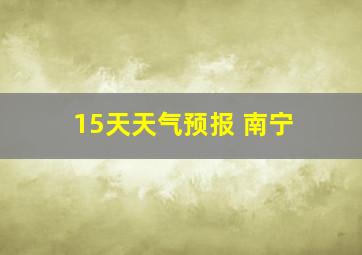 15天天气预报 南宁